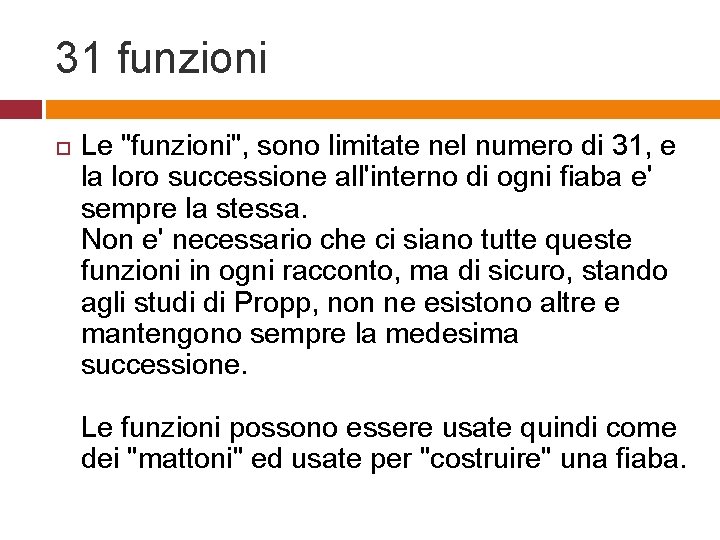 31 funzioni

Le "funzioni", sono limitate nel numero di 31, e la loro successione all'interno di ogni fiaba e' sempre la stessa.
Non e' necessario che ci siano tutte queste funzioni in ogni racconto, ma di sicuro, stando agli studi di Propp, non ne esistono altre e mantengono sempre la medesima successione.

Le funzioni possono essere usate quindi come dei "mattoni" ed usate per "costruire" una fiaba.